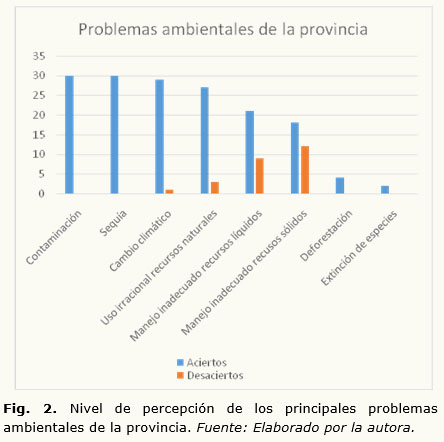 Problemas ambientales de la provincia

35
30
25
20
15
10
5
0

Contaminación
Sequia
Cambio climático
Uso irracional recursos naturales
Manejo inadecuado recursos líquidos
Manejo inadecuado recusos sólidos
Deforestación
Extinción de especies

Aciertos
Desaciertos

**Fig. 2.** Nivel de percepción de los principales problemas ambientales de la provincia. *Fuente: Elaborado por la autora.*